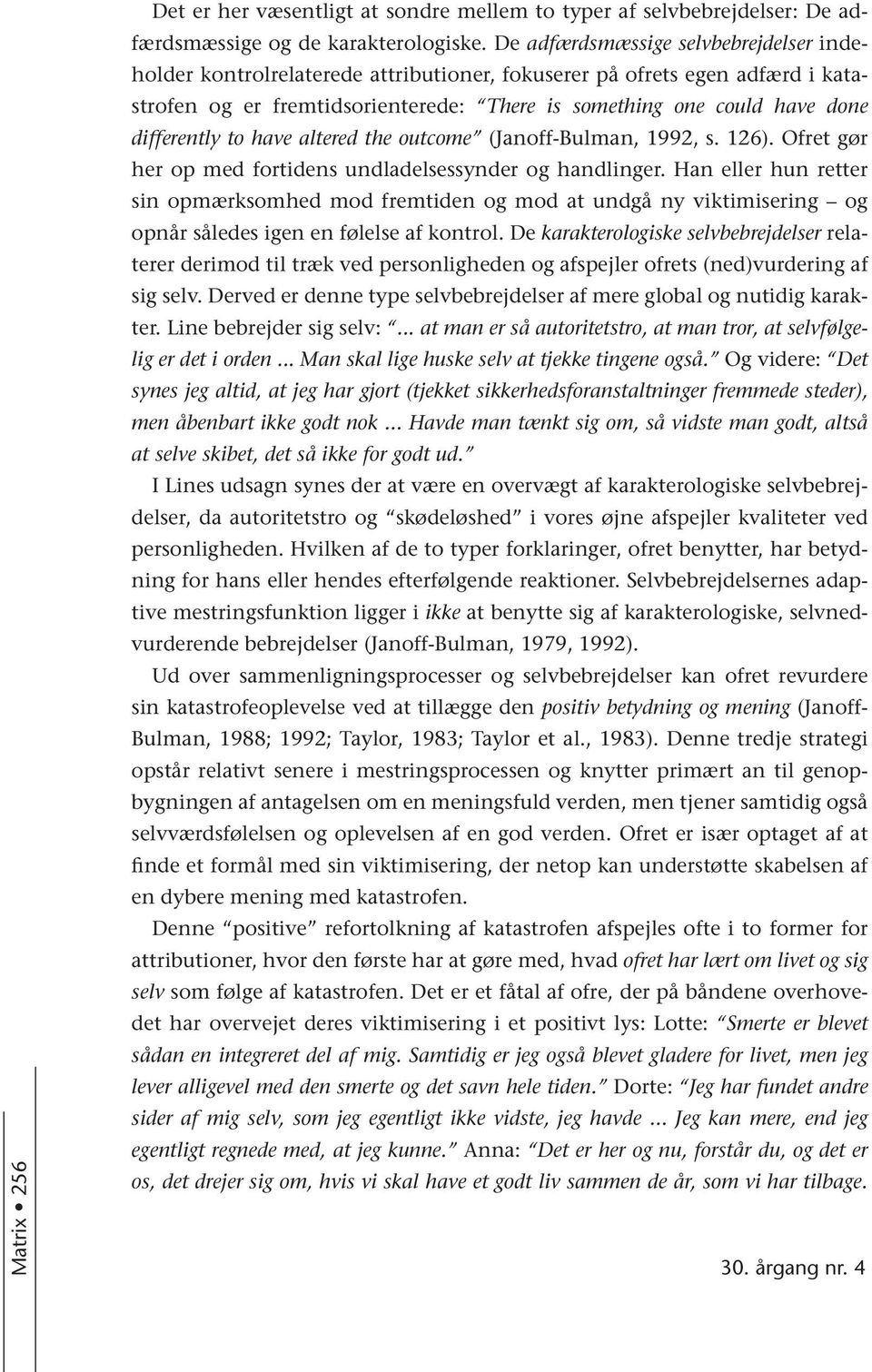 Det er her væsentligt at sondre mellem to typer af selvbebrejdelser: De adfærdsmæssige og de karakterologiske. De adfærdsmæssige selvbebrejdelser indeholder kontrolrelaterede attributioner, fokuserer på ofrets egen adfærd i katastrofen og er fremtidsorienterede: "There is something one could have done differently to have altered the outcome" (Janoff-Bulman, 1992, s. 126). Ofret gør her op med fortidens undladelsessynder og handlinger. Han eller hun retter sin opmærksomhed mod fremtiden og mod at undgå ny viktimisering – og opnår således igen en følelse af kontrol. De karakterologiske selvbebrejdelser relaterer derimod til træk ved personligheden og afspejler ofrets (ned)vurdering af sig selv. Derved er denne type selvbebrejdelser af mere global og nutidig karakter. Line bebrejder sig selv: "... at man er så autoritetstro, at man tror, at selvfølgelig er det i orden ... Man skal lige huske selv at tjekke tingene også." Og videre: "Det synes jeg altid, at jeg har gjort (tjekket sikkerhedsforanstaltninger fremmede steder), men åbenbart ikke godt nok ... Havde man tænkt sig om, så vidste man godt, altså at selve skibet, det så ikke for godt ud."

I Lines udsagn synes der at være en overvægt af karakterologiske selvbebrejdelser, da autoritetstro og "skødeløshed" i vores øjne afspejler kvaliteter ved personligheden. Hvilken af de to typer forklaringer, ofret benytter, har betydning for hans eller hendes efterfølgende reaktioner. Selvbebrejdelsernes adaptive mestringsfunktion ligger i ikke at benytte sig af karakterologiske, selvnedvurderende bebrejdelser (Janoff-Bulman, 1979, 1992).

Ud over sammenligningsprocesser og selvbebrejdelser kan ofret revurdere sin katastrofeoplevelse ved at tillægge den positiv betydning og mening (Janoff-Bulman, 1988; 1992; Taylor, 1983; Taylor et al., 1983). Denne tredje strategi opstår relativt senere i mestringsprocessen og knytter primært an til genopbygningen af antagelsen om en meningsfuld verden, men tjener samtidig også selvværdsfølelsen og oplevelsen af en god verden. Ofret er især optaget af at finde et formål med sin viktimisering, der netop kan understøtte skabelsen af en dybere mening med katastrofen.

Denne "positive" refortolkning af katastrofen afspejles ofte i to former for attributioner, hvor den første har at gøre med, hvad ofret har lært om livet og sig selv som følge af katastrofen. Det er et fåtal af ofre, der på båndene overhovedet har overvejet deres viktimisering i et positivt lys: Lotte: "Smerte er blevet sådan en integreret del af mig. Samtidig er jeg også blevet gladere for livet, men jeg lever alligevel med den smerte og det savn hele tiden." Dorte: "Jeg har fundet andre sider af mig selv, som jeg egentligt ikke vidste, jeg havde ... Jeg kan mere, end jeg egentligt regnede med, at jeg kunne." Anna: "Det er her og nu, forstår du, og det er os, det drejer sig om, hvis vi skal have et godt liv sammen de år, som vi har tilbage.

Matrix • 256

30. årgang nr. 4